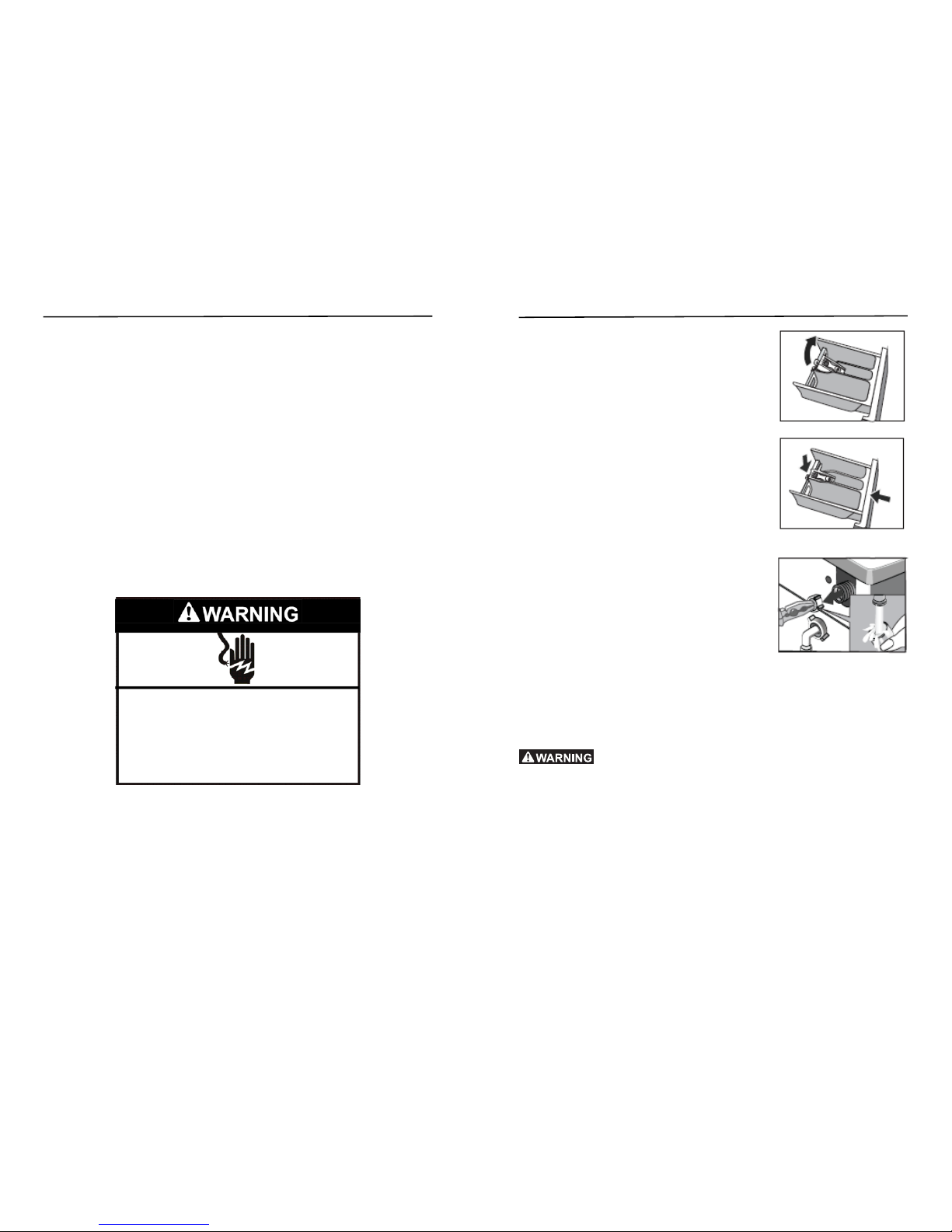 WARNING

WARNING